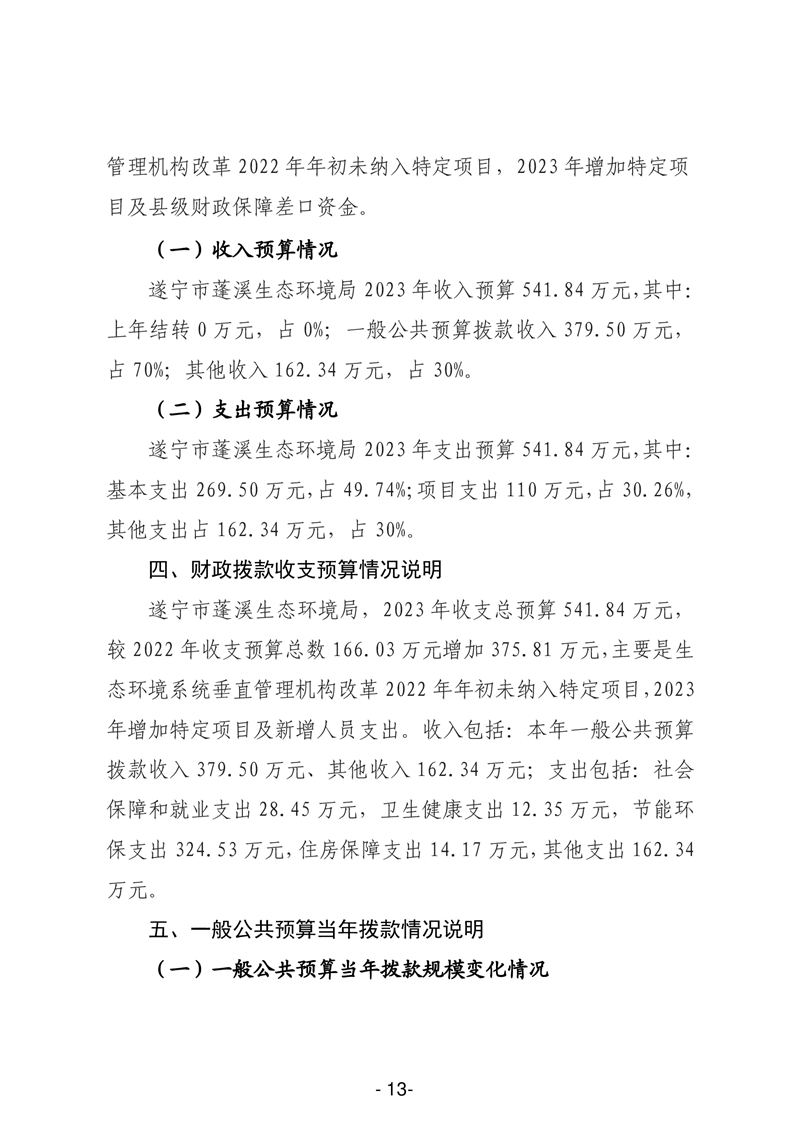 管理机构改革 2022 年年初未纳入特定项目，2023 年增加特定项目及县级财政保障差口资金。

（一）收入预算情况

遂宁市蓬溪生态环境局 2023 年收入预算 541.84 万元，其中：上年结转 0 万元，占 0%；一般公共预算拨款收入 379.50 万元，占 70%；其他收入 162.34 万元，占 30%。

（二）支出预算情况

遂宁市蓬溪生态环境局 2023 年支出预算 541.84 万元，其中：基本支出 269.50 万元，占 49.74%；项目支出 110 万元，占 30.26%，其他支出占 162.34 万元，占 30%。

四、财政拨款收支预算情况说明

遂宁市蓬溪生态环境局，2023 年收支总预算 541.84 万元，较 2022 年收支预算总数 166.03 万元增加 375.81 万元，主要是生态环境系统垂直管理机构改革 2022 年年初未纳入特定项目，2023 年增加特定项目及新增人员支出。收入包括：本年一般公共预算拨款收入 379.50 万元、其他收入 162.34 万元；支出包括：社会保障和就业支出 28.45 万元，卫生健康支出 12.35 万元，节能环保支出 324.53 万元，住房保障支出 14.17 万元，其他支出 162.34 万元。

五、一般公共预算当年拨款情况说明

（一）一般公共预算当年拨款规模变化情况

- 13-